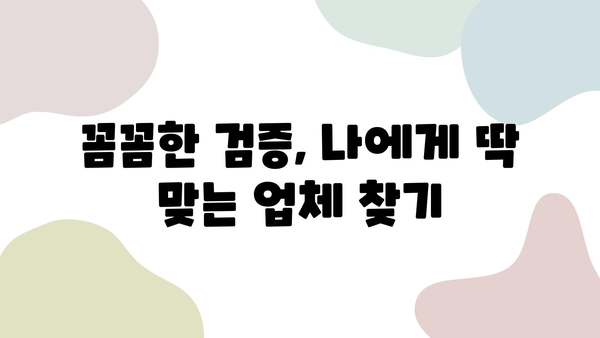 꼼꼼한 검증, 나에게 딱 맞는 업체 찾기